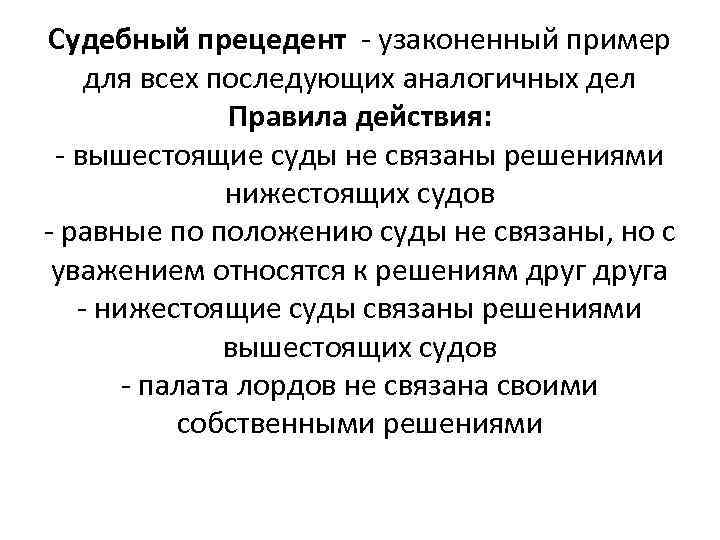 Судебный прецедент - узаконенный пример для всех последующих аналогичных дел
Правила действия:
- вышестоящие суды не связаны решениями нижестоящих судов
- равные по положению суды не связаны, но с уважением относятся к решениям друг друга
- нижестоящие суды связаны решениями вышестоящих судов
- палата лордов не связана своими собственными решениями